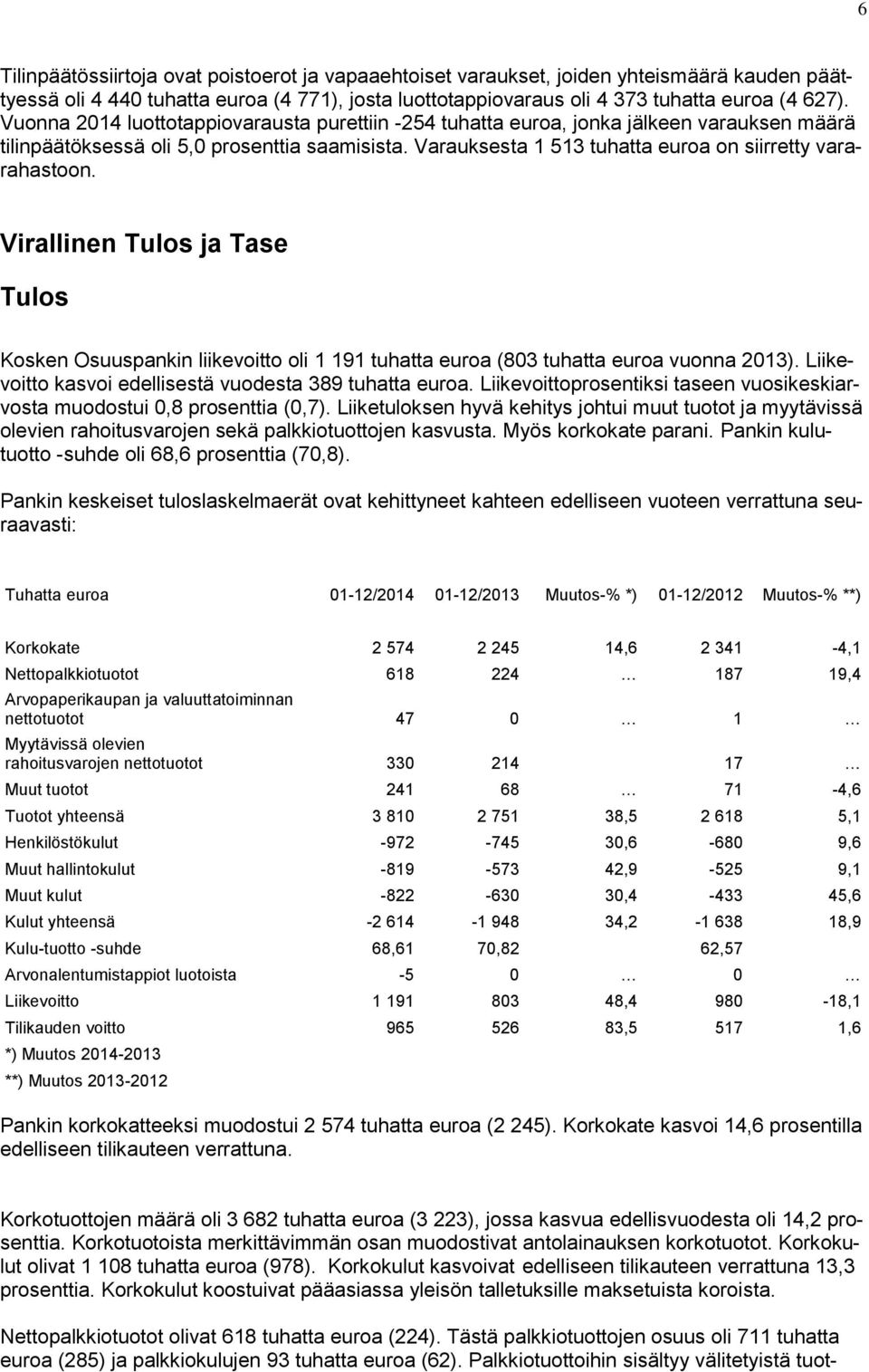 6

Tilinpäätössiirtoja ovat poistoerot ja vapaaehtoiset varaukset, joiden yhteismäärä kauden päättyessä oli 4 440 tuhatta euroa (4 771), josta luottotappiovaraus oli 4 373 tuhatta euroa (4 627). Vuonna 2014 luottotappiovarausta purettiin -254 tuhatta euroa, jonka jälkeen varauksen määrä tilinpäätöksessä oli 5,0 prosenttia saamisista. Varauksesta 1 513 tuhatta euroa on siirretty vararahastoon.

Virallinen Tulos ja Tase

Tulos

Kosken Osuuspankin liikevoitto oli 1 191 tuhatta euroa (803 tuhatta euroa vuonna 2013). Liikevoitto kasvoi edellisestä vuodesta 389 tuhatta euroa. Liikevoittoprosentiksi taseen vuosikeskiarvosta muodostui 0,8 prosenttia (0,7). Liiketuloksen hyvä kehitys johtui muut tuotot ja myytävissä olevien rahoitusvarojen sekä palkkiotuottojen kasvusta. Myös korkokate parani. Pankin kulutuotto -suhde oli 68,6 prosenttia (70,8).

Pankin keskeiset tuloslaskelmaerät ovat kehittyneet kahteen edelliseen vuoteen verrattuna seuraavasti:

| Tuhatta euroa | 01-12/2014 | 01-12/2013 | Muutos-% *) | 01-12/2012 | Muutos-% **) |
|---|---|---|---|---|---|
| Korkokate | 2 574 | 2 245 | 14,6 | 2 341 | -4,1 |
| Nettopalkkiotuotot | 618 | 224 | … | 187 | 19,4 |
| Arvopaperikaupan ja valuuttatoiminnan nettotuotot | 47 | 0 | … | 1 | … |
| Myytävissä olevien rahoitusvarojen nettotuotot | 330 | 214 | | 17 | … |
| Muut tuotot | 241 | 68 | … | 71 | -4,6 |
| Tuotot yhteensä | 3 810 | 2 751 | 38,5 | 2 618 | 5,1 |
| Henkilöstökulut | -972 | -745 | 30,6 | -680 | 9,6 |
| Muut hallintokulut | -819 | -573 | 42,9 | -525 | 9,1 |
| Muut kulut | -822 | -630 | 30,4 | -433 | 45,6 |
| Kulut yhteensä | -2 614 | -1 948 | 34,2 | -1 638 | 18,9 |
| Kulu-tuotto -suhde | 68,61 | 70,82 | | 62,57 | |
| Arvonalentumistappiot luotoista | -5 | 0 | … | 0 | … |
| Liikevoitto | 1 191 | 803 | 48,4 | 980 | -18,1 |
| Tilikauden voitto | 965 | 526 | 83,5 | 517 | 1,6 |

*) Muutos 2014-2013
**) Muutos 2013-2012

Pankin korkokatteeksi muodostui 2 574 tuhatta euroa (2 245). Korkokate kasvoi 14,6 prosentilla edelliseen tilikauteen verrattuna.

Korkotuottojen määrä oli 3 682 tuhatta euroa (3 223), jossa kasvua edellisvuodesta oli 14,2 prosenttia. Korkotuotoista merkittävimmän osan muodostivat antolainauksen korkotuotot. Korkokulut olivat 1 108 tuhatta euroa (978). Korkokulut kasvoivat edelliseen tilikauteen verrattuna 13,3 prosenttia. Korkokulut koostuivat pääasiassa yleisön talletuksille maksetuista koroista.

Nettopalkkiotuotot olivat 618 tuhatta euroa (224). Tästä palkkiotuottojen osuus oli 711 tuhatta euroa (285) ja palkkiokulujen 93 tuhatta euroa (62). Palkkiotuottoihin sisältyy välitetyistä tuot-